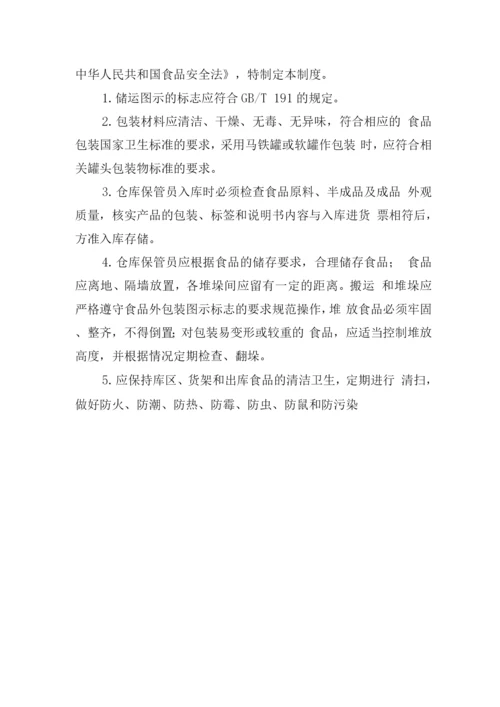 中华人民共和国食品安全法》，特制定本制度。

1. 储运图示的标志应符合 GB/T 191 的规定。

2. 包装材料应清洁、干燥、无毒、无异味，符合相应的 食品包装国家卫生标准的要求，采用马铁罐或软罐作包装 时，应符合相关罐头包装物标准的要求。

3. 仓库保管员入库时必须检查食品原料、半成品及成品 外观质量，核实产品的包装、标签和说明书内容与入库进货 票相符后，方准入库存储。

4. 仓库保管员应根据食品的储存要求，合理储存食品； 食品应离地、隔墙放置，各堆垛间应留有一定的距离。搬运 和堆垛应严格遵守食品外包装图示标志的要求规范操作，堆 放食品必须牢固、整齐，不得倒置；对包装易变形或较重的 食品，应适当控制堆放高度，并根据情况定期检查、翻垛。

5. 应保持库区、货架和出库食品的清洁卫生，定期进行 清扫，做好防火、防潮、防热、防霉、防虫、防鼠和防污染